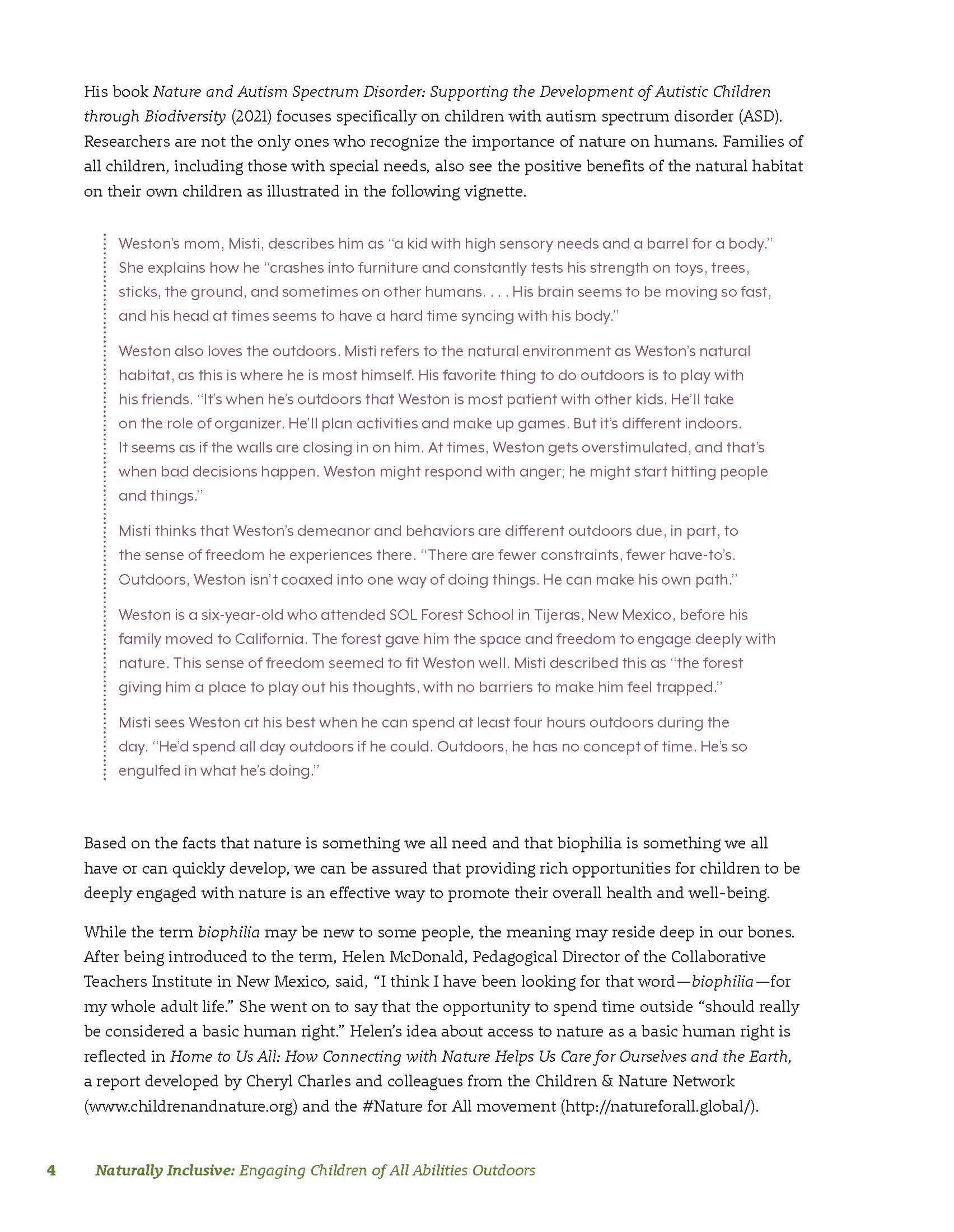 His book Nature and Autism Spectrum Disorder: Supporting the Development of Autistic Children through Biodiversity (2021) focuses specifically on children with autism spectrum disorder (ASD). Researchers are not the only ones who recognize the importance of nature on humans. Families of all children, including those with special needs, also see the positive benefits of the natural habitat on their own children as illustrated in the following vignette.

Weston's mom, Misti, describes him as "a kid with high sensory needs and a barrel for a body." She explains how he "crashes into furniture and constantly tests his strength on toys, trees, sticks, the ground, and sometimes on other humans. . . . His brain seems to be moving so fast, and his head at times seems to have a hard time syncing with his body."

Weston also loves the outdoors. Misti refers to the natural environment as Weston's natural habitat, as this is where he is most himself. His favorite thing to do outdoors is to play with his friends. "It's when he's outdoors that Weston is most patient with other kids. He'll take on the role of organizer. He'll plan activities and make up games. But it's different indoors. It seems as if the walls are closing in on him. At times, Weston gets overstimulated, and that's when bad decisions happen. Weston might respond with anger; he might start hitting people and things."

Misti thinks that Weston's demeanor and behaviors are different outdoors due, in part, to the sense of freedom he experiences there. "There are fewer constraints, fewer have-to's. Outdoors, Weston isn't coaxed into one way of doing things. He can make his own path."

Weston is a six-year-old who attended SOL Forest School in Tijeras, New Mexico, before his family moved to California. The forest gave him the space and freedom to engage deeply with nature. This sense of freedom seemed to fit Weston well. Misti described this as "the forest giving him a place to play out his thoughts, with no barriers to make him feel trapped."

Misti sees Weston at his best when he can spend at least four hours outdoors during the day. "He'd spend all day outdoors if he could. Outdoors, he has no concept of time. He's so engulfed in what he's doing."

Based on the facts that nature is something we all need and that biophilia is something we all have or can quickly develop, we can be assured that providing rich opportunities for children to be deeply engaged with nature is an effective way to promote their overall health and well-being.

While the term biophilia may be new to some people, the meaning may reside deep in our bones. After being introduced to the term, Helen McDonald, Pedagogical Director of the Collaborative Teachers Institute in New Mexico, said, "I think I have been looking for that word—biophilia—for my whole adult life." She went on to say that the opportunity to spend time outside "should really be considered a basic human right." Helen's idea about access to nature as a basic human right is reflected in Home to Us All: How Connecting with Nature Helps Us Care for Ourselves and the Earth, a report developed by Cheryl Charles and colleagues from the Children & Nature Network (www.childrenandnature.org) and the #Nature for All movement (http://natureforall.global/).

4 Naturally Inclusive: Engaging Children of All Abilities Outdoors